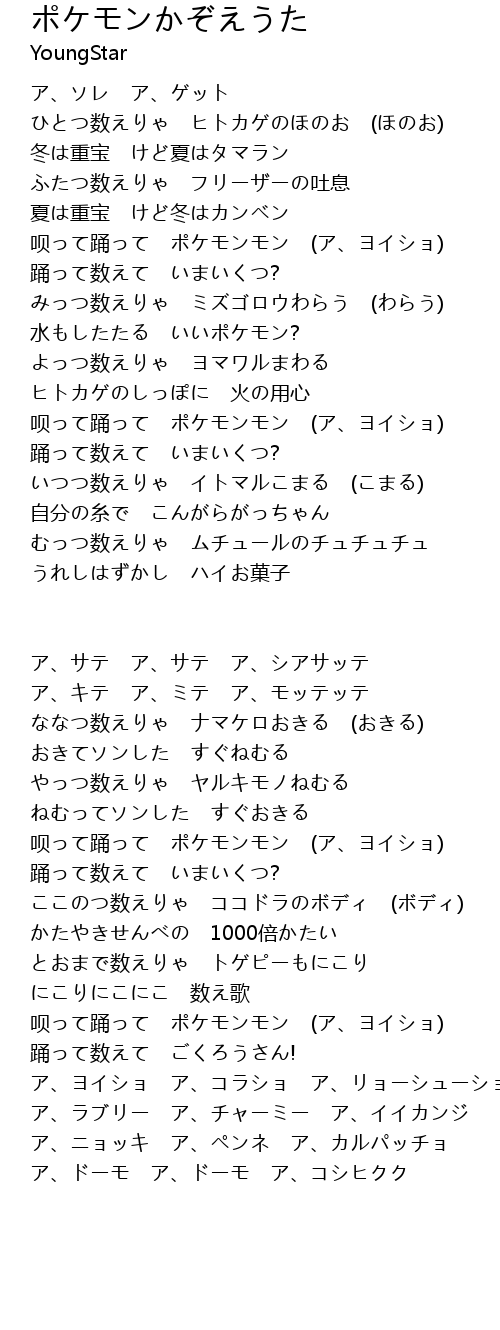 ポケモンかぞえうた
YoungStar

ア、ソレ　ア、ゲット
ひとつ数えりゃ　ヒトカゲのほのお　(ほのお)
冬は重宝　けど夏はタマラン
ふたつ数えりゃ　フリーザーの吐息
夏は重宝　けど冬はカンベン
唄って踊って　ポケモンモン　(ア、ヨイショ)
踊って数えて　いまいくつ?
みっつ数えりゃ　ミズゴロウわらう　(わらう)
水もしたたる　いいポケモン?
よっつ数えりゃ　ヨマワルまわる
ヒトカゲのしっぽに　火の用心
唄って踊って　ポケモンモン　(ア、ヨイショ)
踊って数えて　いまいくつ?
いつつ数えりゃ　イトマルこまる　(こまる)
自分の糸で　こんがらがっちゃん
むっつ数えりゃ　ムチュールのチュチュチュ
うれしはずかし　ハイお菓子

ア、サテ　ア、サテ　ア、シアサッテ
ア、キテ　ア、ミテ　ア、モッテッテ
ななつ数えりゃ　ナマケロおきる　(おきる)
おきてソンした　すぐねむる
やっつ数えりゃ　ヤルキモノねむる
ねむってソンした　すぐおきる
唄って踊って　ポケモンモン　(ア、ヨイショ)
踊って数えて　いまいくつ?
ここのつ数えりゃ　ココドラのボディ　(ボディ)
かたやきせんべの　1000倍かたい
とおまで数えりゃ　トゲピーもにこり
にこりにこにこ　数え歌
唄って踊って　ポケモンモン　(ア、ヨイショ)
踊って数えて　ごくろうさん!
ア、ヨイショ　ア、コラショ　ア、リョーシューショ
ア、ラブリー　ア、チャーミー　ア、イイカンジ
ア、ニョッキ　ア、ペンネ　ア、カルパッチョ
ア、ドーモ　ア、ドーモ　ア、コシヒクク